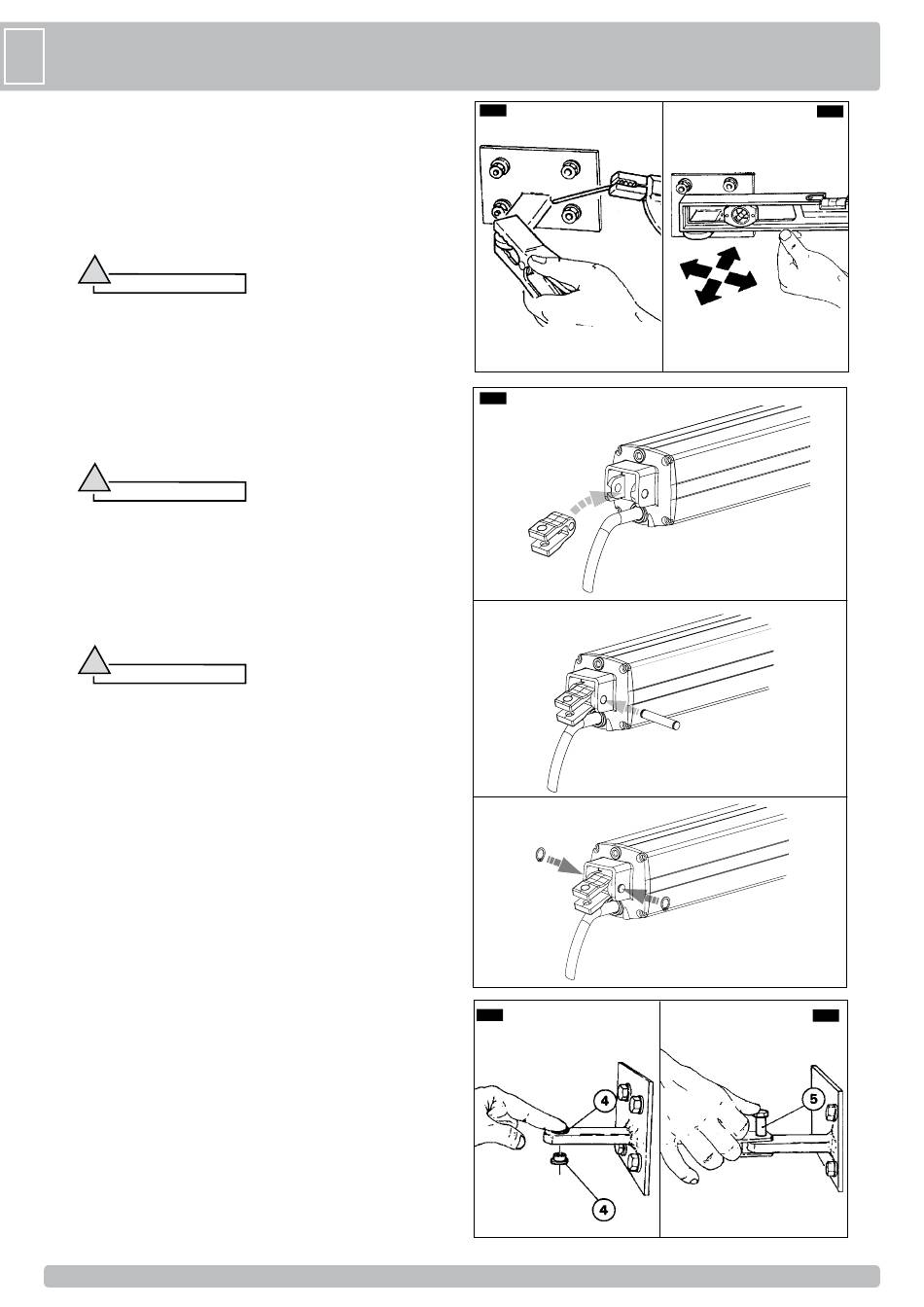 4

4

5